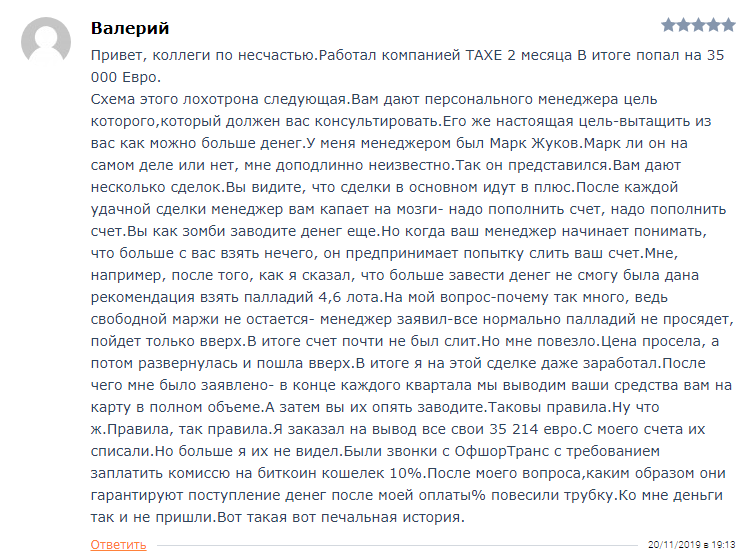 Валерий

Привет, коллеги по несчастью.Работал компанией TAXE 2 месяца В итоге попал на 35 000 Евро.
Схема этого лохотрона следующая.Вам дают персонального менеджера цель которого,который должен вас консультировать.Его же настоящая цель-вытащить из вас как можно больше денег.У меня менеджером был Марк Жуков.Марк ли он на самом деле или нет, мне доподлинно неизвестно.Так он представился.Вам дают несколько сделок.Вы видите, что сделки в основном идут в плюс.После каждой удачной сделки менеджер вам капает на мозги- надо пополнить счет, надо пополнить счет.Вы как зомби заводите денег еще.Но когда ваш менеджер начинает понимать, что больше с вас взять нечего, он предпринимает попытку слить ваш счет.Мне, например, после того, как я сказал, что больше завести денег не смогу была дана рекомендация взять палладий 4,6 лота.На мой вопрос-почему так много, ведь свободной маржи не остается- менеджер заявил-все нормально палладий не просядет, пойдет только вверх.В итоге счет почти не был слит.Но мне повезло.Цена просела, а потом развернулась и пошла вверх.В итоге я на этой сделке даже заработал.После чего мне было заявлено- в конце каждого квартала мы выводим ваши средства вам на карту в полном объеме.А затем вы их опять заводите.Таковы правила.Ну что ж.Правила, так правила.Я заказал на вывод все свои 35 214 евро.С моего счета их списали.Но больше я их не видел.Были звонки с ОфшорТранс с требованием заплатить комиссю на биткоин кошелек 10%.После моего вопроса,каким образом они гарантируют поступление денег после моей оплаты% повесили трубку.Ко мне деньги так и не пришли.Вот такая вот печальная история.

Ответить

20/11/2019 в 19:13